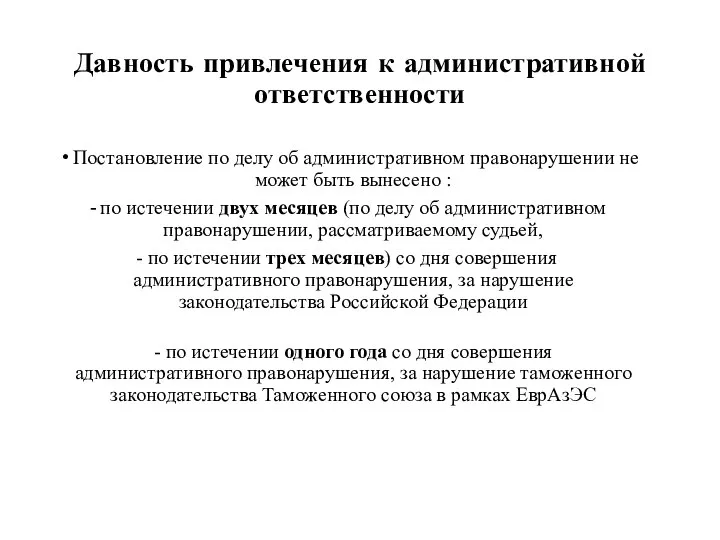 Давность привлечения к административной ответственности

• Постановление по делу об административном правонарушении не может быть вынесено :

- по истечении двух месяцев (по делу об административном правонарушении, рассматриваемому судьей,

- по истечении трех месяцев) со дня совершения административного правонарушения, за нарушение законодательства Российской Федерации

- по истечении одного года со дня совершения административного правонарушения, за нарушение таможенного законодательства Таможенного союза в рамках ЕврАзЭС